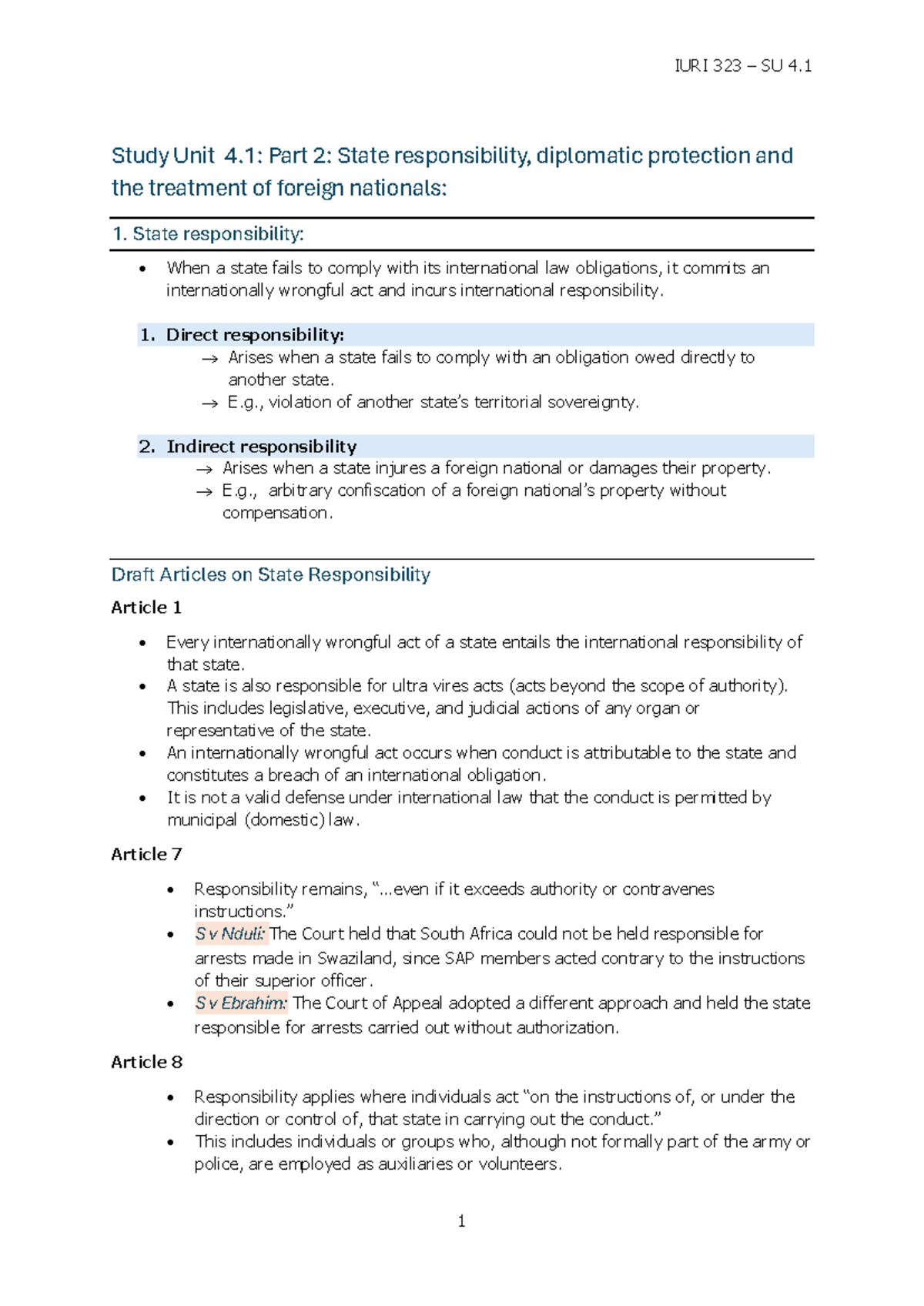 IURI 323 – SU 4.1

Study Unit 4.1: Part 2: State responsibility, diplomatic protection and the treatment of foreign nationals:

1. State responsibility:

• When a state fails to comply with its international law obligations, it commits an internationally wrongful act and incurs international responsibility.

1. Direct responsibility:
→ Arises when a state fails to comply with an obligation owed directly to another state.
→ E.g., violation of another state's territorial sovereignty.

2. Indirect responsibility
→ Arises when a state injures a foreign national or damages their property.
→ E.g., arbitrary confiscation of a foreign national's property without compensation.

Draft Articles on State Responsibility

Article 1

• Every internationally wrongful act of a state entails the international responsibility of that state.
• A state is also responsible for ultra vires acts (acts beyond the scope of authority). This includes legislative, executive, and judicial actions of any organ or representative of the state.
• An internationally wrongful act occurs when conduct is attributable to the state and constitutes a breach of an international obligation.
• It is not a valid defense under international law that the conduct is permitted by municipal (domestic) law.

Article 7

• Responsibility remains, "...even if it exceeds authority or contravenes instructions."
• S v Nduli: The Court held that South Africa could not be held responsible for arrests made in Swaziland, since SAP members acted contrary to the instructions of their superior officer.
• S v Ebrahim: The Court of Appeal adopted a different approach and held the state responsible for arrests carried out without authorization.

Article 8

• Responsibility applies where individuals act "on the instructions of, or under the direction or control of, that state in carrying out the conduct."
• This includes individuals or groups who, although not formally part of the army or police, are employed as auxiliaries or volunteers.

1